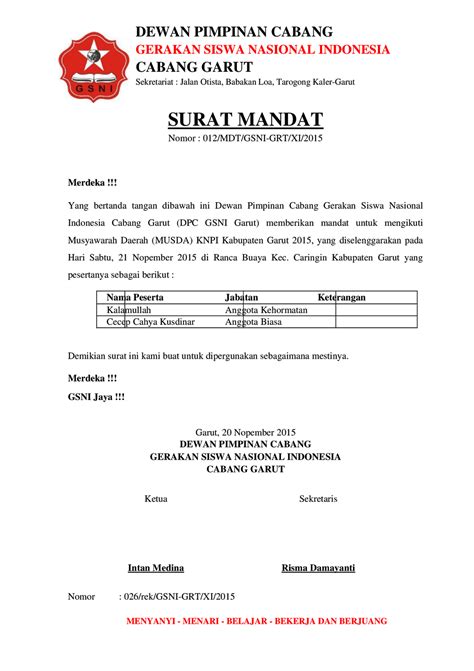 GSNI

DEWAN PIMPINAN CABANG
GERAKAN SISWA NASIONAL INDONESIA
CABANG GARUT
Sekretariat : Jalan Otista, Babakan Loa, Tarogong Kaler-Garut

SURAT MANDAT
Nomor : 012/MDT/GSNI-GRT/XI/2015

Merdeka !!!

Yang bertanda tangan dibawah ini Dewan Pimpinan Cabang Gerakan Siswa Nasional Indonesia Cabang Garut (DPC GSNI Garut) memberikan mandat untuk mengikuti Musyawarah Daerah (MUSDA) KNPI Kabupaten Garut 2015, yang diselenggarakan pada Hari Sabtu, 21 Nopember 2015 di Ranca Buaya Kec. Caringin Kabupaten Garut yang pesertanya sebagai berikut :

| Nama Peserta | Jabatan | Keterangan |
|---|---|---|
| Kalamullah | Anggota Kehormatan | |
| Cecep Cahya Kusdinar | Anggota Biasa | |

Demikian surat ini kami buat untuk dipergunakan sebagaimana mestinya.

Merdeka !!!

GSNI Jaya !!!

Garut, 20 Nopember 2015
DEWAN PIMPINAN CABANG
GERAKAN SISWA NASIONAL INDONESIA
CABANG GARUT

Ketua

Sekretaris

Intan Medina

Risma Damayanti

Nomor : 026/rek/GSNI-GRT/XI/2015

MENYANYI - MENARI - BELAJAR - BEKERJA DAN BERJUANG